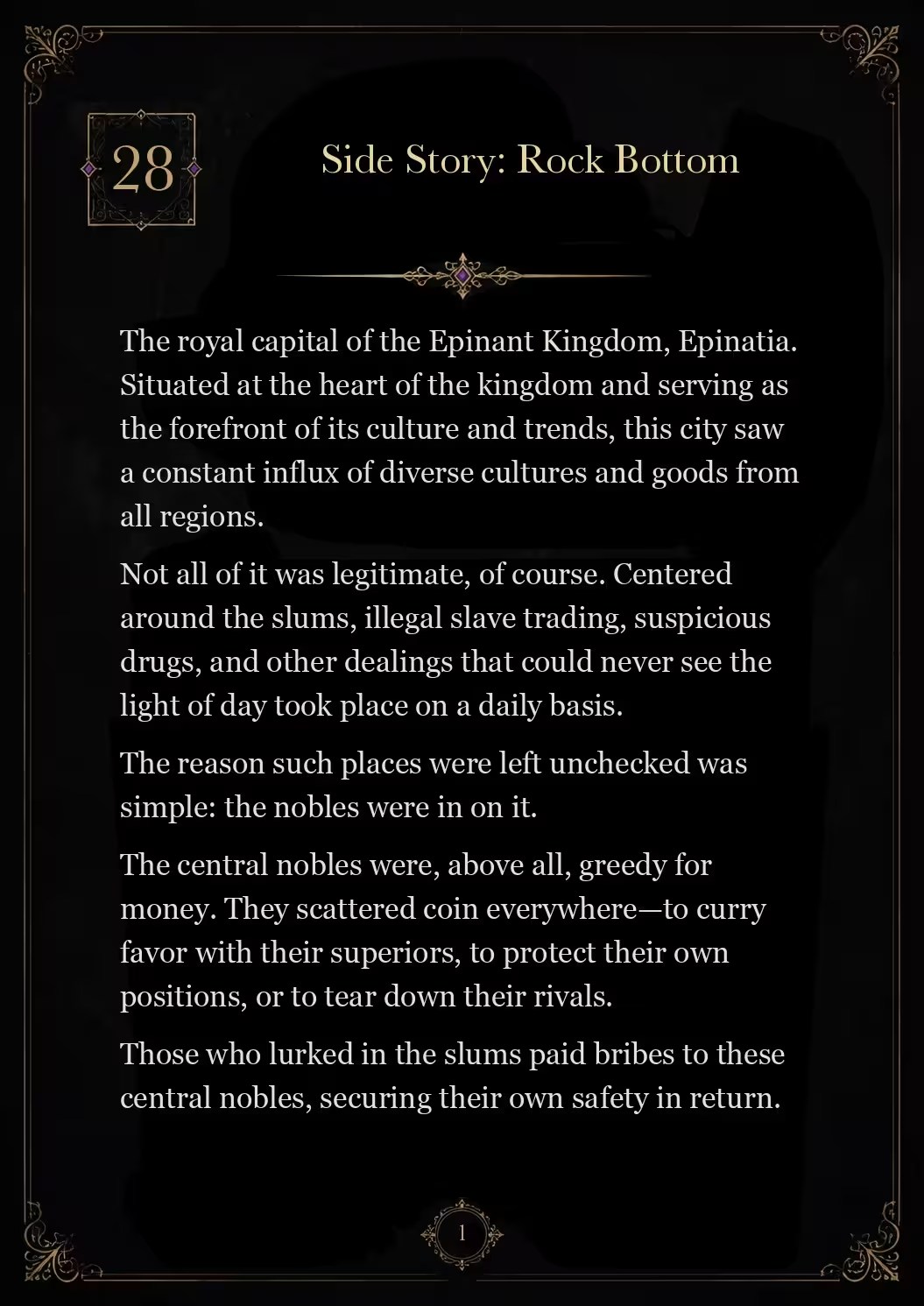 28

Side Story: Rock Bottom

The royal capital of the Epinant Kingdom, Epinatia. Situated at the heart of the kingdom and serving as the forefront of its culture and trends, this city saw a constant influx of diverse cultures and goods from all regions.

Not all of it was legitimate, of course. Centered around the slums, illegal slave trading, suspicious drugs, and other dealings that could never see the light of day took place on a daily basis.

The reason such places were left unchecked was simple: the nobles were in on it.

The central nobles were, above all, greedy for money. They scattered coin everywhere—to curry favor with their superiors, to protect their own positions, or to tear down their rivals.

Those who lurked in the slums paid bribes to these central nobles, securing their own safety in return.

1